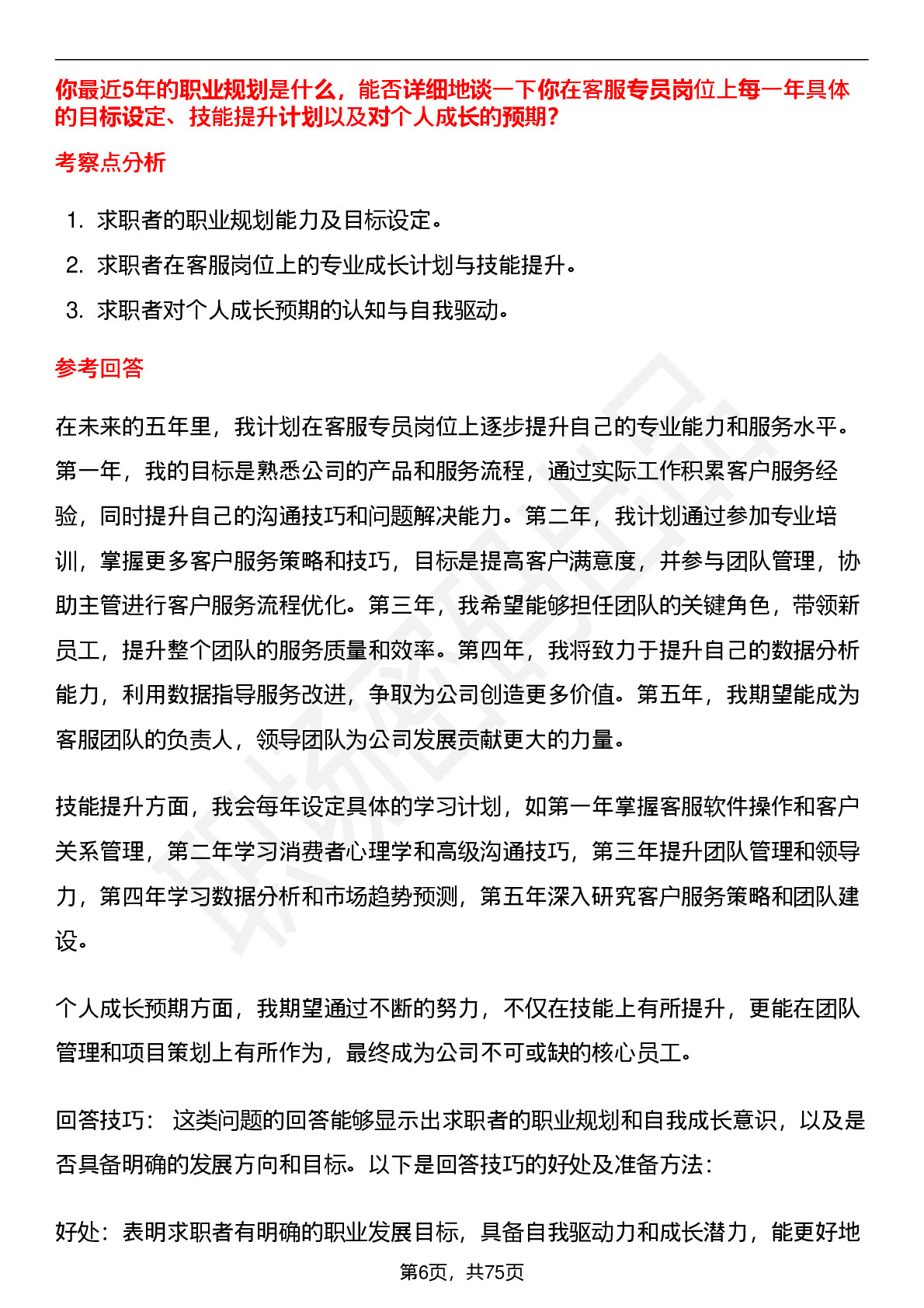 你最近5年的职业规划是什么，能否详细地谈一下你在客服专员岗位上每一年具体的目标设定、技能提升计划以及对个人成长的预期？

考察点分析

1. 求职者的职业规划能力及目标设定。
2. 求职者在客服岗位上的专业成长计划与技能提升。
3. 求职者对个人成长预期的认知与自我驱动。

参考回答

在未来的五年里，我计划在客服专员岗位上逐步提升自己的专业能力和服务水平。第一年，我的目标是熟悉公司的产品和服务流程，通过实际工作积累客户服务经验，同时提升自己的沟通技巧和问题解决能力。第二年，我计划通过参加专业培训，掌握更多客户服务策略和技巧，目标是提高客户满意度，并参与团队管理，协助主管进行客户服务流程优化。第三年，我希望能够担任团队的关键角色，带领新员工，提升整个团队的服务质量和效率。第四年，我将致力于提升自己的数据分析能力，利用数据指导服务改进，争取为公司创造更多价值。第五年，我期望能成为客服团队的负责人，领导团队为公司发展贡献更大的力量。

技能提升方面，我会每年设定具体的学习计划，如第一年掌握客服软件操作和客户关系管理，第二年学习消费者心理学和高级沟通技巧，第三年提升团队管理和领导力，第四年学习数据分析和市场趋势预测，第五年深入研究客户服务策略和团队建设。

个人成长预期方面，我期望通过不断的努力，不仅在技能上有所提升，更能在团队管理和项目策划上有所作为，最终成为公司不可或缺的核心员工。

回答技巧： 这类问题的回答能够显示出求职者的职业规划和自我成长意识，以及是否具备明确的发展方向和目标。以下是回答技巧的好处及准备方法：

好处：表明求职者有明确的职业发展目标，具备自我驱动力和成长潜力，能更好地

第6页，共75页